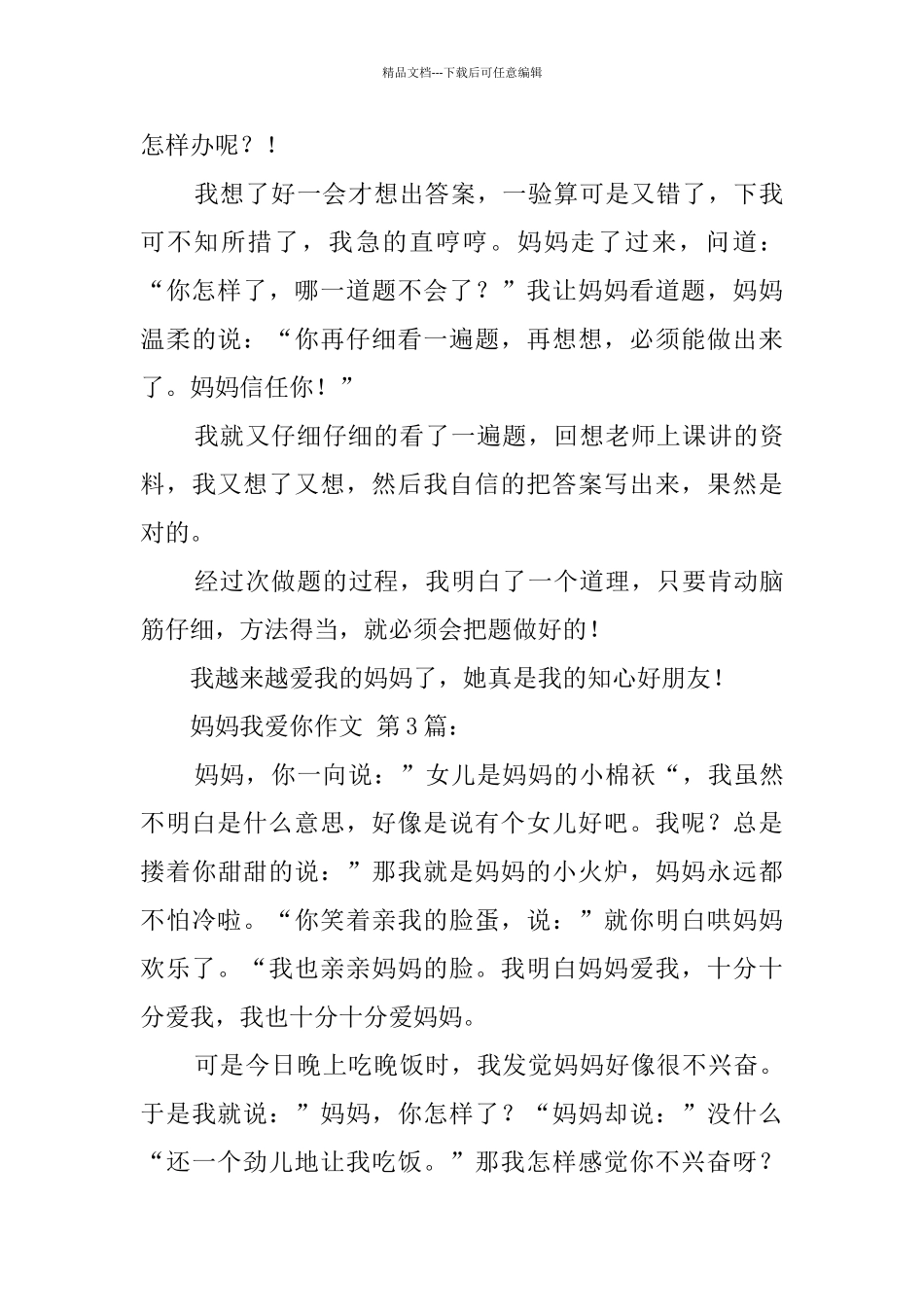 精品文档---下载后可任意编辑

怎样办呢？！

我想了好一会才想出答案，一验算可是又错了，下我可不知所措了，我急的直哼哼。妈妈走了过来，问道：“你怎样了，哪一道题不会了？”我让妈妈看道题，妈妈温柔的说：“你再仔细看一遍题，再想想，必须能做出来了。妈妈信任你！”

我就又仔细仔细的看了一遍题，回想老师上课讲的资料，我又想了又想，然后我自信的把答案写出来，果然是对的。

经过次做题的过程，我明白了一个道理，只要肯动脑筋仔细，方法得当，就必须会把题做好的！

我越来越爱我的妈妈了，她真是我的知心好朋友！

妈妈我爱你作文 第3篇：

妈妈，你一向说：”女儿是妈妈的小棉袄“，我虽然不明白是什么意思，好像是说有个女儿好吧。我呢？总是搂着你甜甜的说：”那我就是妈妈的小火炉，妈妈永远都不怕冷啦。“你笑着亲我的脸蛋，说：”就你明白哄妈妈欢乐了。“我也亲亲妈妈的脸。我明白妈妈爱我，十分十分爱我，我也十分十分爱妈妈。

可是今日晚上吃晚饭时，我发觉妈妈好像很不兴奋。于是我就说：”妈妈，你怎样了？“妈妈却说：”没什么“还一个劲儿地让我吃饭。”那我怎样感觉你不兴奋呀？